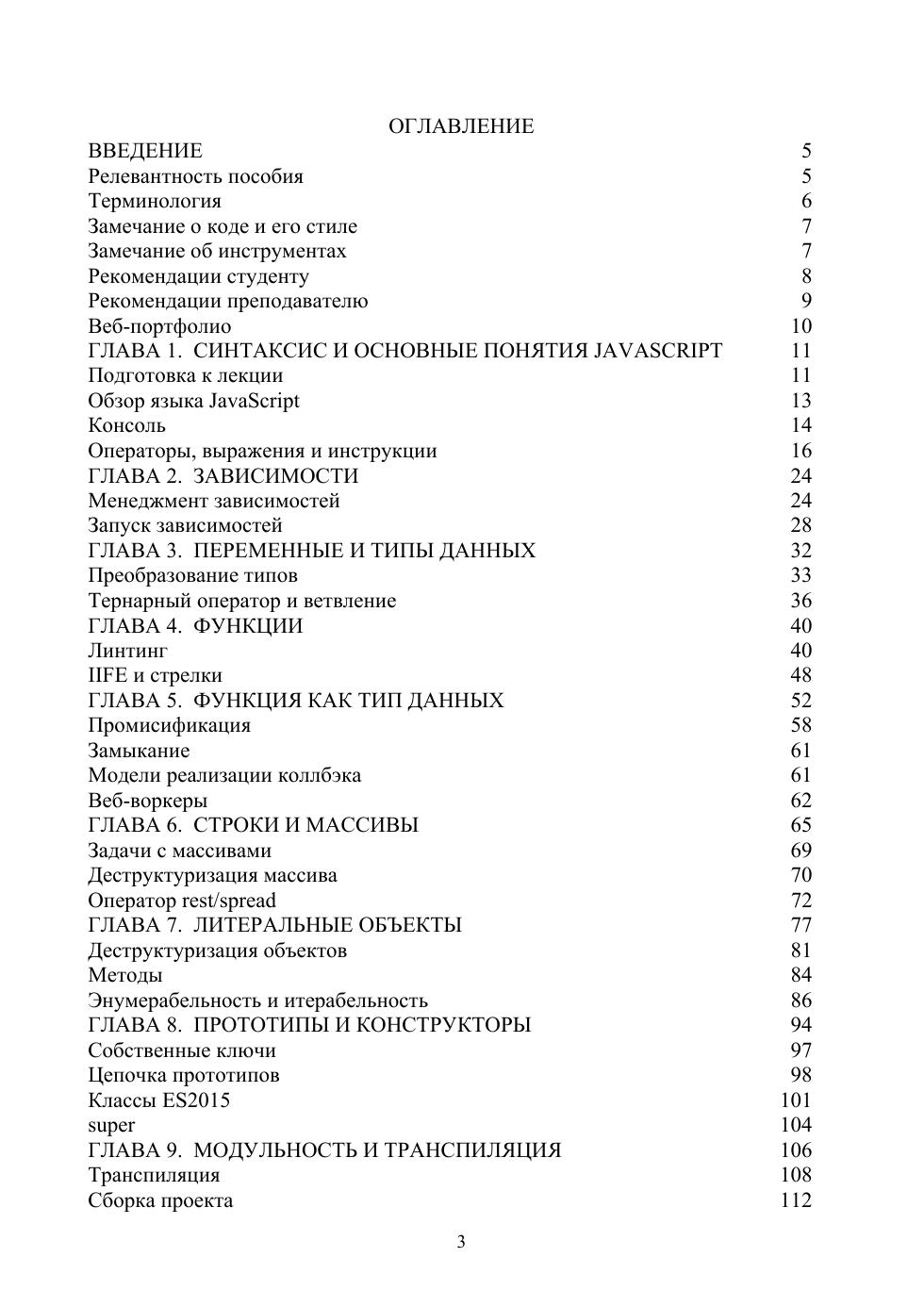 ОГЛАВЛЕНИЕ

ВВЕДЕНИЕ 5
Релевантность пособия 5
Терминология 6
Замечание о коде и его стиле 7
Замечание об инструментах 7
Рекомендации студенту 8
Рекомендации преподавателю 9
Веб-портфолио 10
ГЛАВА 1. СИНТАКСИС И ОСНОВНЫЕ ПОНЯТИЯ JAVASCRIPT 11
Подготовка к лекции 11
Обзор языка JavaScript 13
Консоль 14
Операторы, выражения и инструкции 16
ГЛАВА 2. ЗАВИСИМОСТИ 24
Менеджмент зависимостей 24
Запуск зависимостей 28
ГЛАВА 3. ПЕРЕМЕННЫЕ И ТИПЫ ДАННЫХ 32
Преобразование типов 33
Тернарный оператор и ветвление 36
ГЛАВА 4. ФУНКЦИИ 40
Линтинг 40
IIFE и стрелки 48
ГЛАВА 5. ФУНКЦИЯ КАК ТИП ДАННЫХ 52
Промисификация 58
Замыкание 61
Модели реализации коллбэка 61
Веб-воркеры 62
ГЛАВА 6. СТРОКИ И МАССИВЫ 65
Задачи с массивами 69
Деструктуризация массива 70
Оператор rest/spread 72
ГЛАВА 7. ЛИТЕРАЛЬНЫЕ ОБЪЕКТЫ 77
Деструктуризация объектов 81
Методы 84
Энумерабельность и итерабельность 86
ГЛАВА 8. ПРОТОТИПЫ И КОНСТРУКТОРЫ 94
Собственные ключи 97
Цепочка прототипов 98
Классы ES2015 101
super 104
ГЛАВА 9. МОДУЛЬНОСТЬ И ТРАНСПИЛЯЦИЯ 106
Транспиляция 108
Сборка проекта 112

3